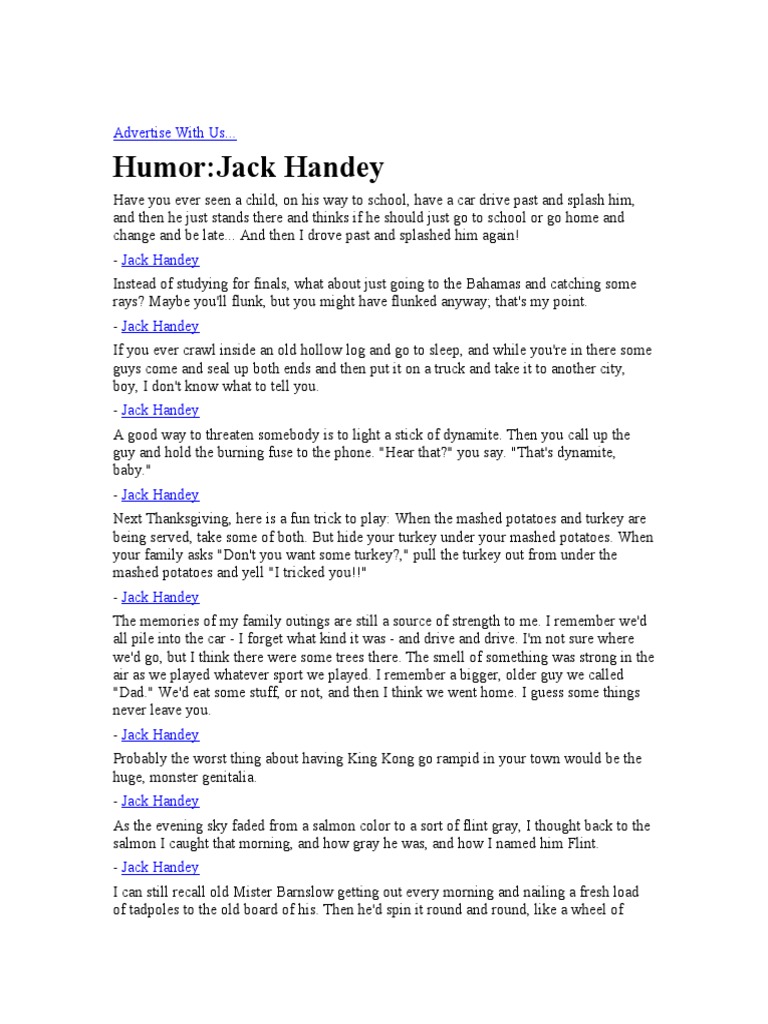 Advertise With Us...

Humor:Jack Handey

Have you ever seen a child, on his way to school, have a car drive past and splash him, and then he just stands there and thinks if he should just go to school or go home and change and be late... And then I drove past and splashed him again!

- Jack Handey

Instead of studying for finals, what about just going to the Bahamas and catching some rays? Maybe you'll flunk, but you might have flunked anyway; that's my point.

- Jack Handey

If you ever crawl inside an old hollow log and go to sleep, and while you're in there some guys come and seal up both ends and then put it on a truck and take it to another city, boy, I don't know what to tell you.

- Jack Handey

A good way to threaten somebody is to light a stick of dynamite. Then you call up the guy and hold the burning fuse to the phone. "Hear that?" you say. "That's dynamite, baby."

- Jack Handey

Next Thanksgiving, here is a fun trick to play: When the mashed potatoes and turkey are being served, take some of both. But hide your turkey under your mashed potatoes. When your family asks "Don't you want some turkey?," pull the turkey out from under the mashed potatoes and yell "I tricked you!!"

- Jack Handey

The memories of my family outings are still a source of strength to me. I remember we'd all pile into the car - I forget what kind it was - and drive and drive. I'm not sure where we'd go, but I think there were some trees there. The smell of something was strong in the air as we played whatever sport we played. I remember a bigger, older guy we called "Dad." We'd eat some stuff, or not, and then I think we went home. I guess some things never leave you.

- Jack Handey

Probably the worst thing about having King Kong go rampid in your town would be the huge, monster genitalia.

- Jack Handey

As the evening sky faded from a salmon color to a sort of flint gray, I thought back to the salmon I caught that morning, and how gray he was, and how I named him Flint.

- Jack Handey

I can still recall old Mister Barnslow getting out every morning and nailing a fresh load of tadpoles to the old board of his. Then he'd spin it round and round, like a wheel of